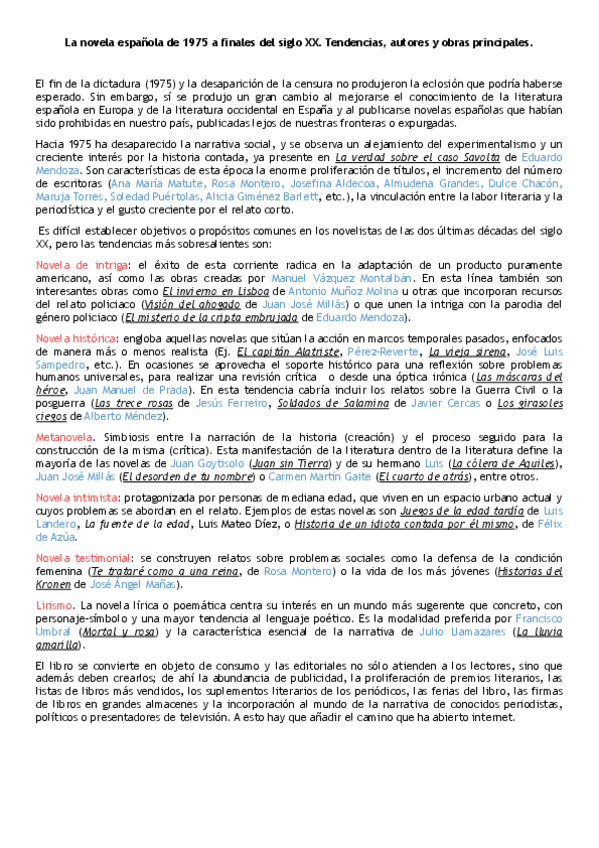 La novela española de 1975 a finales del siglo XX. Tendencias, autores y obras principales.

El fin de la dictadura (1975) y la desaparición de la censura no produjeron la eclosión que podría haberse esperado. Sin embargo, sí se produjo un gran cambio al mejorarse el conocimiento de la literatura española en Europa y de la literatura occidental en España y al publicarse novelas españolas que habían sido prohibidas en nuestro país, publicadas lejos de nuestras fronteras o expurgadas.

Hacia 1975 ha desaparecido la narrativa social, y se observa un alejamiento del experimentalismo y un creciente interés por la historia contada, ya presente en La verdad sobre el caso Savolta de Eduardo Mendoza. Son características de esta época la enorme proliferación de títulos, el incremento del número de escritoras (Ana María Matute, Rosa Montero, Josefina Aldecoa, Almudena Grandes, Dulce Chacón, Maruja Torres, Soledad Puértolas, Alicia Giménez Barlett, etc.), la vinculación entre la labor literaria y la periodística y el gusto creciente por el relato corto.

Es difícil establecer objetivos o propósitos comunes en los novelistas de las dos últimas décadas del siglo XX, pero las tendencias más sobresalientes son:

Novela de intriga: el éxito de esta corriente radica en la adaptación de un producto puramente americano, así como las obras creadas por Manuel Vázquez Montalbán. En esta línea también son interesantes obras como El invierno en Lisboa de Antonio Muñoz Molina u otras que incorporan recursos del relato policiaco (Visión del ahogado de Juan José Millás) o que unen la intriga con la parodia del género policiaco (El misterio de la cripta embrujada de Eduardo Mendoza).

Novela histórica: engloba aquellas novelas que sitúan la acción en marcos temporales pasados, enfocados de manera más o menos realista (Ej. El capitán Alatriste, Pérez-Reverte, La vieja sirena, José Luis Sampedro, etc.). En ocasiones se aprovecha el soporte histórico para una reflexión sobre problemas humanos universales, para realizar una revisión crítica o desde una óptica irónica (Las máscaras del héroe, Juan Manuel de Prada). En esta tendencia cabría incluir los relatos sobre la Guerra Civil o la posguerra (Las trece rosas de Jesús Ferreiro, Soldados de Salamina de Javier Cercas o Los girasoles ciegos de Alberto Méndez).

Metanovela. Simbiosis entre la narración de la historia (creación) y el proceso seguido para la construcción de la misma (crítica). Esta manifestación de la literatura dentro de la literatura define la mayoría de las novelas de Juan Goytisolo (Juan sin Tierra) y de su hermano Luis (La cólera de Aquiles), Juan José Millás (El desorden de tu nombre) o Carmen Martín Gaite (El cuarto de atrás), entre otros.

Novela intimista: protagonizada por personas de mediana edad, que viven en un espacio urbano actual y cuyos problemas se abordan en el relato. Ejemplos de estas novelas son Juegos de la edad tardía de Luis Landero, La fuente de la edad, Luis Mateo Díez, o Historia de un idiota contada por él mismo, de Félix de Azúa.

Novela testimonial: se construyen relatos sobre problemas sociales como la defensa de la condición femenina (Te trataré como a una reina, de Rosa Montero) o la vida de los más jóvenes (Historias del Kronen de José Ángel Mañas).

Lirismo. La novela lírica o poemática centra su interés en un mundo más sugerente que concreto, con personaje-símbolo y una mayor tendencia al lenguaje poético. Es la modalidad preferida por Francisco Umbral (Mortal y rosa) y la característica esencial de la narrativa de Julio Llamazares (La lluvia amarilla).

El libro se convierte en objeto de consumo y las editoriales no sólo atienden a los lectores, sino que además deben crearlos; de ahí la abundancia de publicidad, la proliferación de premios literarios, las listas de libros más vendidos, los suplementos literarios de los periódicos, las ferias del libro, las firmas de libros en grandes almacenes y la incorporación al mundo de la narrativa de conocidos periodistas, políticos o presentadores de televisión. A esto hay que añadir el camino que ha abierto internet.